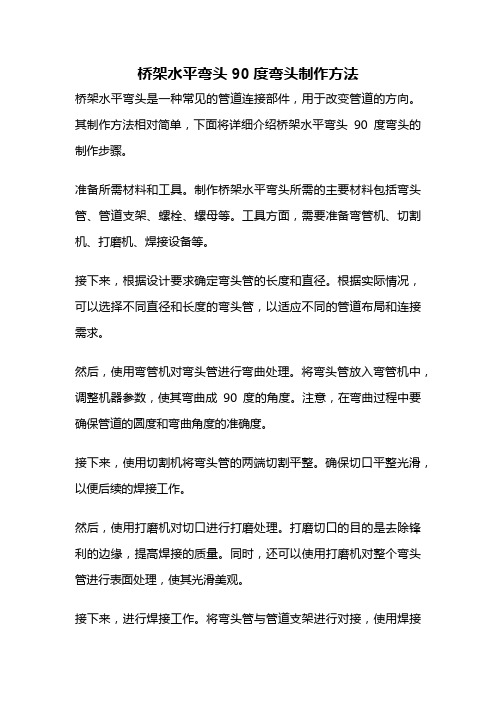 桥架水平弯头 90 度弯头制作方法

桥架水平弯头是一种常见的管道连接部件，用于改变管道的方向。其制作方法相对简单，下面将详细介绍桥架水平弯头 90 度弯头的制作步骤。

准备所需材料和工具。制作桥架水平弯头所需的主要材料包括弯头管、管道支架、螺栓、螺母等。工具方面，需要准备弯管机、切割机、打磨机、焊接设备等。

接下来，根据设计要求确定弯头管的长度和直径。根据实际情况，可以选择不同直径和长度的弯头管，以适应不同的管道布局和连接需求。

然后，使用弯管机对弯头管进行弯曲处理。将弯头管放入弯管机中，调整机器参数，使其弯曲成 90 度的角度。注意，在弯曲过程中要确保管道的圆度和弯曲角度的准确度。

接下来，使用切割机将弯头管的两端切割平整。确保切口平整光滑，以便后续的焊接工作。

然后，使用打磨机对切口进行打磨处理。打磨切口的目的是去除锋利的边缘，提高焊接的质量。同时，还可以使用打磨机对整个弯头管进行表面处理，使其光滑美观。

接下来，进行焊接工作。将弯头管与管道支架进行对接，使用焊接